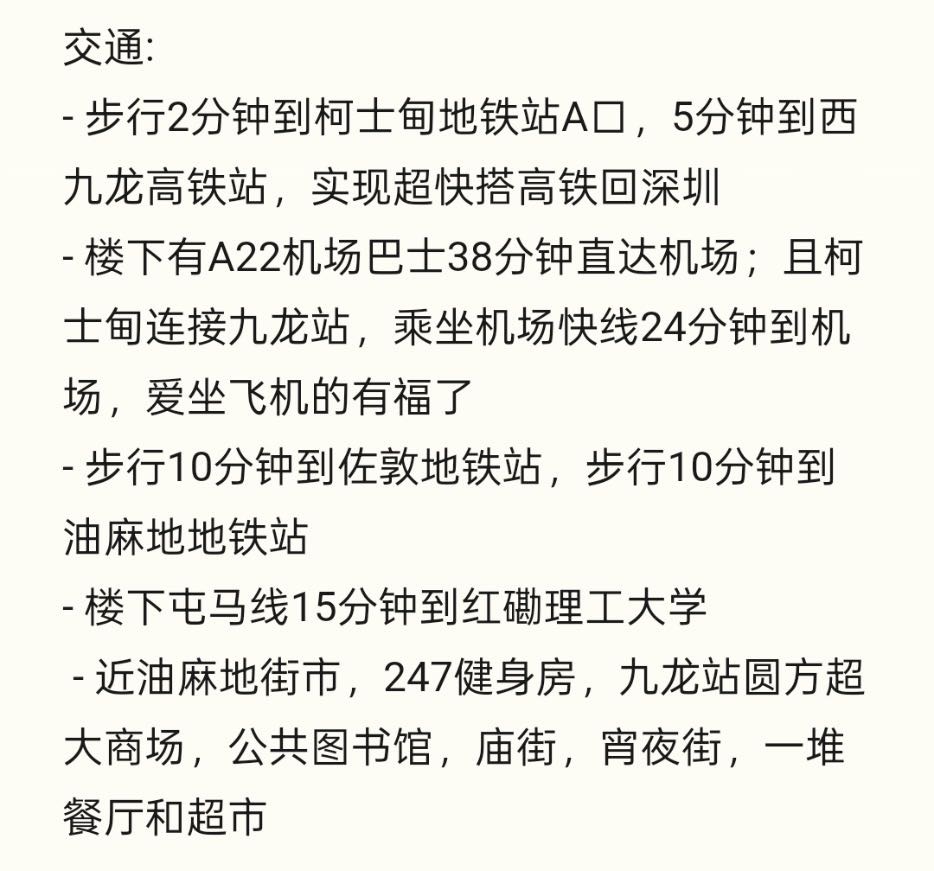 交通:
- 步行2分钟到柯士甸地铁站A口，5分钟到西九龙高铁站，实现超快搭高铁回深圳
- 楼下有A22机场巴士38分钟直达机场；且柯士甸连接九龙站，乘坐机场快线24分钟到机场，爱坐飞机的有福了
- 步行10分钟到佐敦地铁站，步行10分钟到油麻地地铁站
- 楼下屯马线15分钟到红磡理工大学
- 近油麻地街市，247健身房，九龙站圆方超大商场，公共图书馆，庙街，宵夜街，一堆餐厅和超市